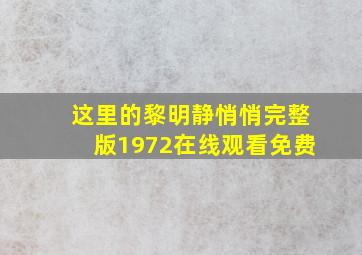 这里的黎明静悄悄完整版1972在线观看免费